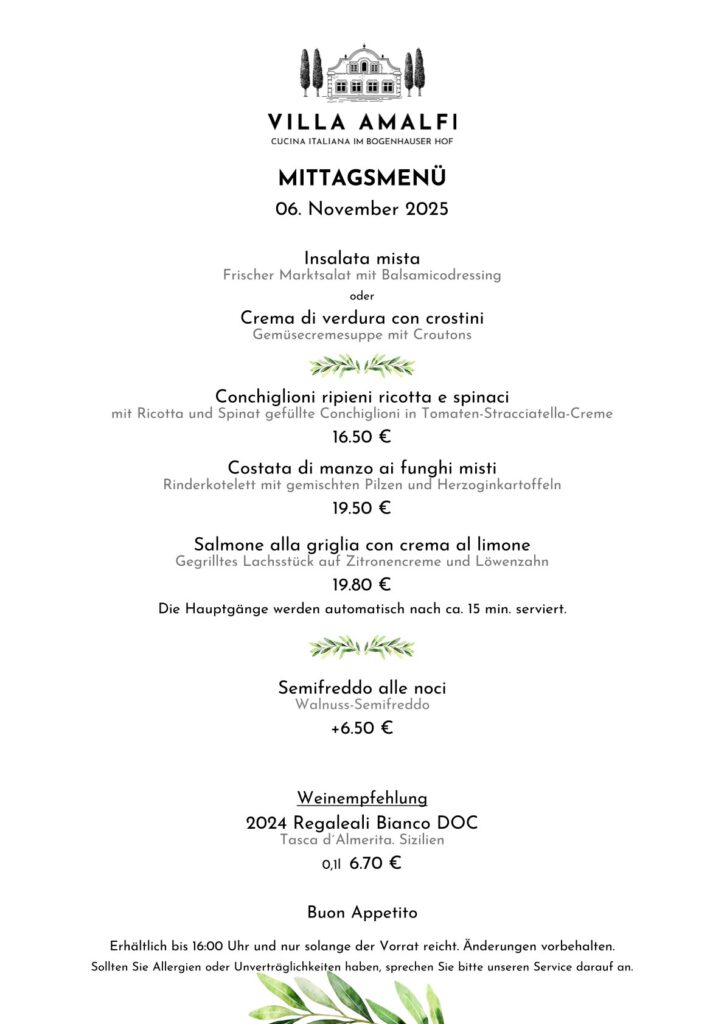 VILLA AMALFI
CUCINA ITALIANA IM BOGENHAUSER HOF

MITTAGSMENÜ
06. November 2025

Insalata mista
Frischer Marktsalat mit Balsamicodressing

oder

Crema di verdura con crostini
Gemüsecremesuppe mit Croutons

Conchiglioni ripieni ricotta e spinaci
mit Ricotta und Spinat gefüllte Conchiglioni in Tomaten-Stracciatella-Creme
16.50 €

Costata di manzo ai funghi misti
Rinderkotelett mit gemischten Pilzen und Herzoginkartoffeln
19.50 €

Salmone alla griglia con crema al limone
Gegrilltes Lachsstück auf Zitronencreme und Löwenzahn
19.80 €

Die Hauptgänge werden automatisch nach ca. 15 min. serviert.

Semifreddo alle noci
Walnuss-Semifreddo
+6.50 €

Weinempfehlung
2024 Regaleali Bianco DOC
Tasca d´Almerita. Sizilien
0,1l 6.70 €

Buon Appetito

Erhältlich bis 16:00 Uhr und nur solange der Vorrat reicht. Änderungen vorbehalten.
Sollten Sie Allergien oder Unverträglichkeiten haben, sprechen Sie bitte unseren Service darauf an.